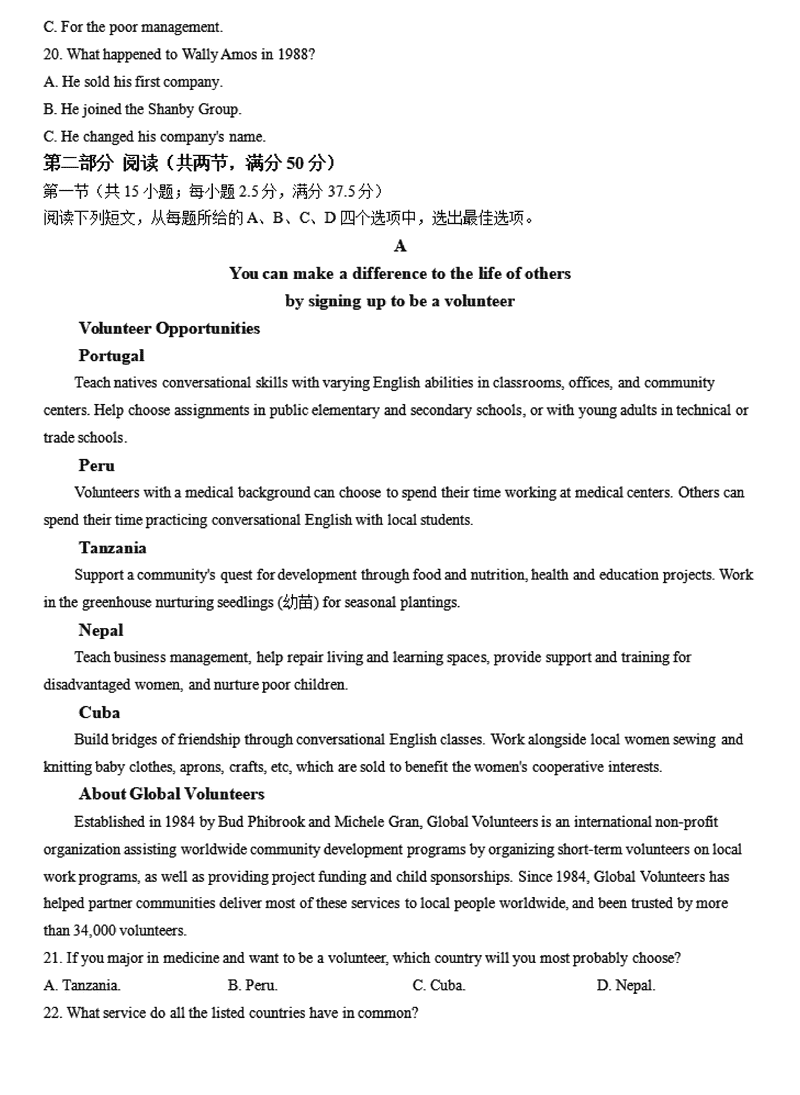 C. For the poor management.
20. What happened to Wally Amos in 1988?
A. He sold his first company.
B. He joined the Shanby Group.
C. He changed his company's name.
第二部分 阅读（共两节，满分 50 分）
第一节（共 15 小题；每小题 2.5 分，满分 37.5 分）
阅读下列短文，从每题所给的 A、B、C、D 四个选项中，选出最佳选项。

A
You can make a difference to the life of others
by signing up to be a volunteer

Volunteer Opportunities
Portugal
Teach natives conversational skills with varying English abilities in classrooms, offices, and community centers. Help choose assignments in public elementary and secondary schools, or with young adults in technical or trade schools.
Peru
Volunteers with a medical background can choose to spend their time working at medical centers. Others can spend their time practicing conversational English with local students.
Tanzania
Support a community's quest for development through food and nutrition, health and education projects. Work in the greenhouse nurturing seedlings (幼苗) for seasonal plantings.
Nepal
Teach business management, help repair living and learning spaces, provide support and training for disadvantaged women, and nurture poor children.
Cuba
Build bridges of friendship through conversational English classes. Work alongside local women sewing and knitting baby clothes, aprons, crafts, etc, which are sold to benefit the women's cooperative interests.
About Global Volunteers
Established in 1984 by Bud Phibrook and Michele Gran, Global Volunteers is an international non-profit organization assisting worldwide community development programs by organizing short-term volunteers on local work programs, as well as providing project funding and child sponsorships. Since 1984, Global Volunteers has helped partner communities deliver most of these services to local people worldwide, and been trusted by more than 34,000 volunteers.
21. If you major in medicine and want to be a volunteer, which country will you most probably choose?
A. Tanzania.
B. Peru.
C. Cuba.
D. Nepal.
22. What service do all the listed countries have in common?